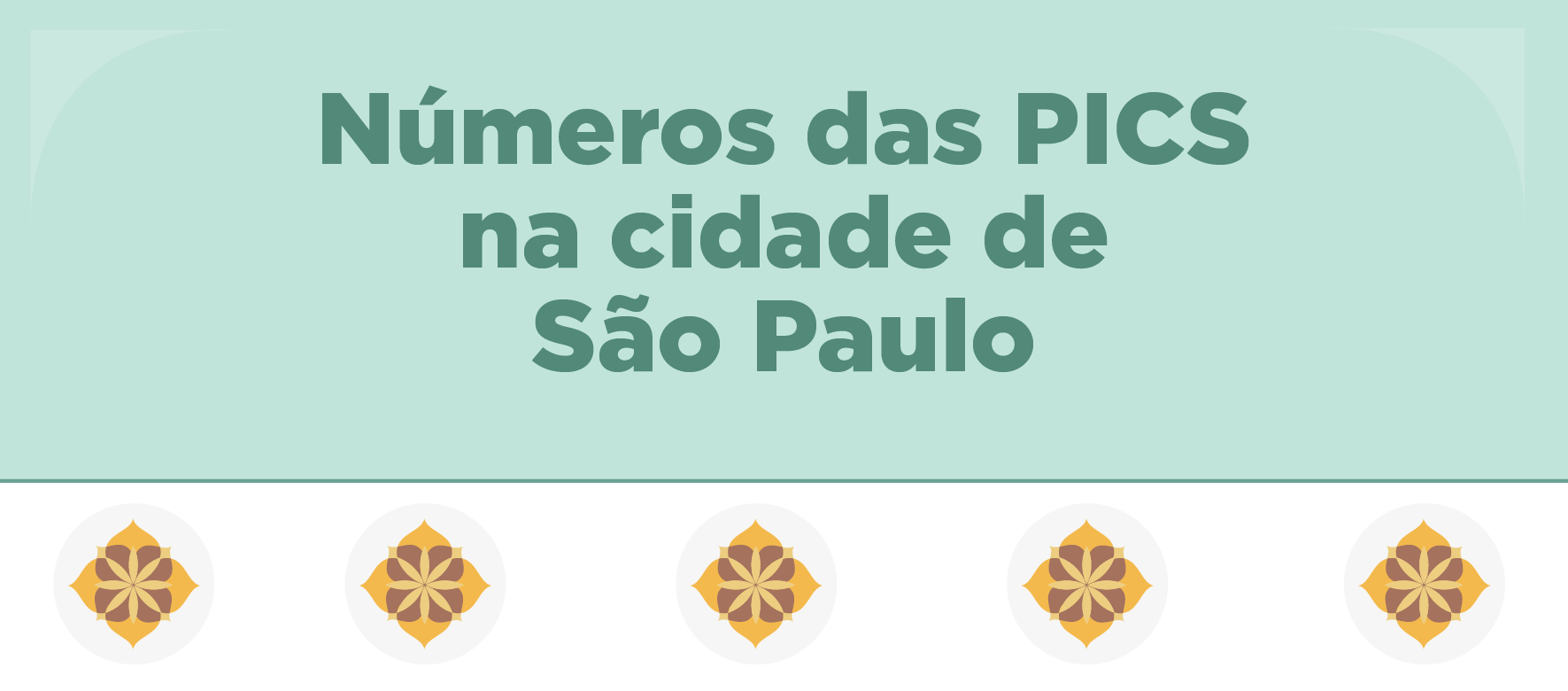 Números das PICS na cidade de São Paulo